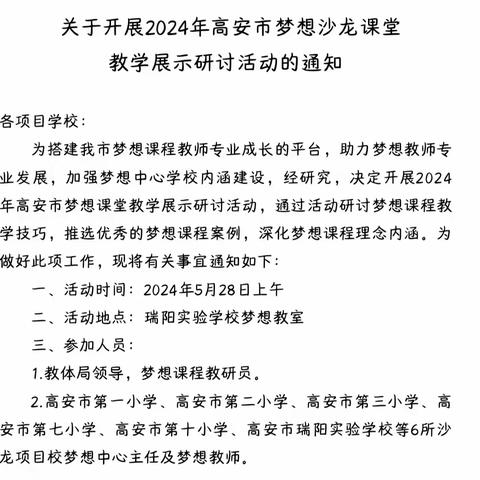 关于开展2024年高安市梦想沙龙课堂
教学展示研讨活动的通知

各项目学校：

为搭建我市梦想课程教师专业成长的平台，助力梦想教师专业发展，加强梦想中心学校内涵建设，经研究，决定开展2024年高安市梦想课堂教学展示研讨活动，通过活动研讨梦想课程教学技巧，推选优秀的梦想课程案例，深化梦想课程理念内涵。为做好此项工作，现将有关事宜通知如下：

一、活动时间：2024年5月28日上午

二、活动地点：瑞阳实验学校梦想教室

三、参加人员：

1.教体局领导，梦想课程教研员。

2.高安市第一小学、高安市第二小学、高安市第三小学、高安市第七小学、高安市第十小学、高安市瑞阳实验学校等6所沙龙项目校梦想中心主任及梦想教师。